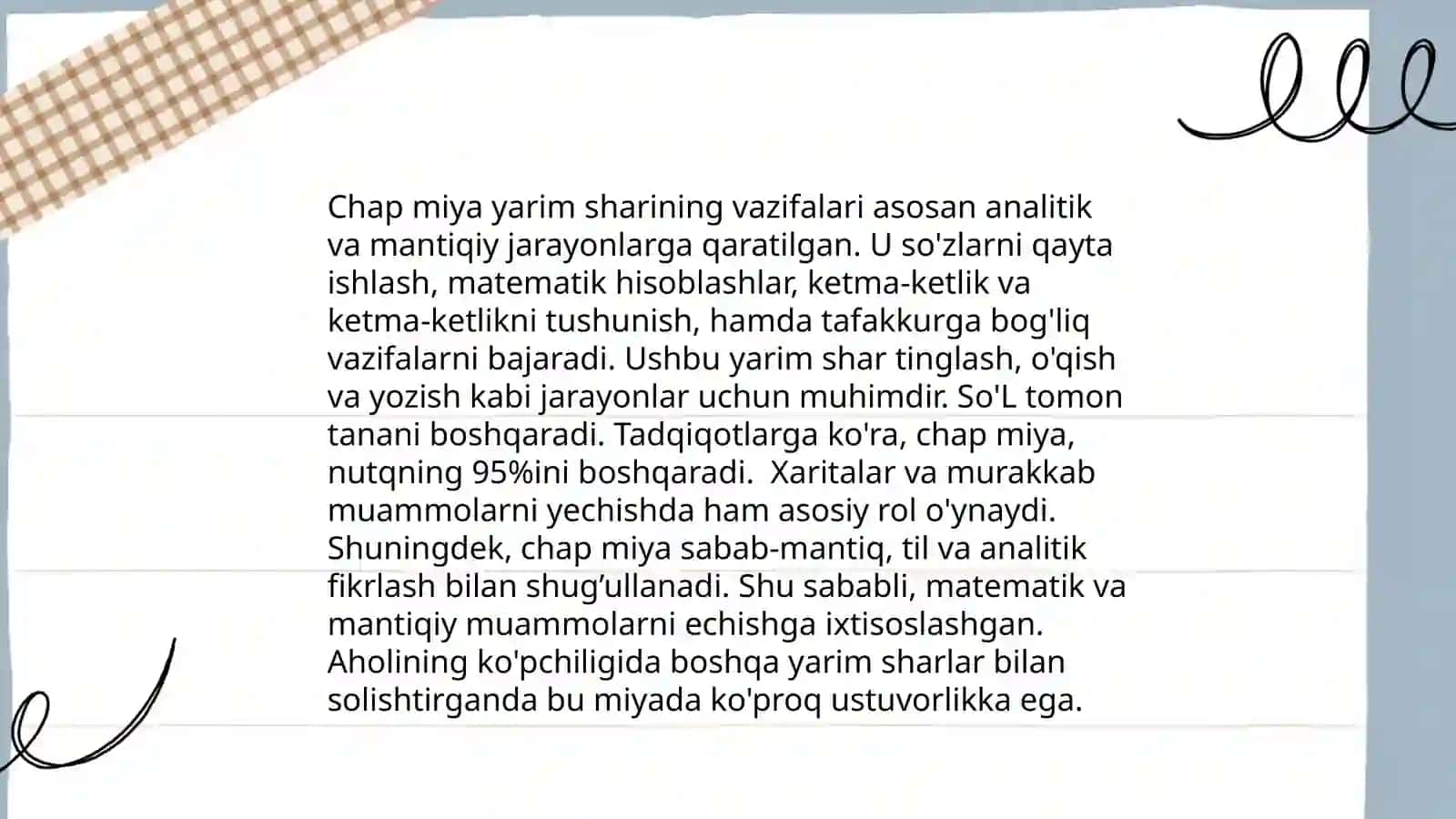 Chap miya yarim sharining vazifalari asosan analitik va mantiqiy jarayonlarga qaratilgan. U so'zlarni qayta ishlash, matematik hisoblashlar, ketma-ketlik va ketma-ketlikni tushunish, hamda tafakkurga bog'liq vazifalarni bajaradi. Ushbu yarim shar tinglash, o'qish va yozish kabi jarayonlar uchun muhimdir. So'L tomon tanani boshqaradi. Tadqiqotlarga ko'ra, chap miya, nutqning 95%ini boshqaradi.  Xaritalar va murakkab muammolarni yechishda ham asosiy rol o'ynaydi. Shuningdek, chap miya sabab-mantiq, til va analitik fikrlash bilan shug’ullanadi. Shu sababli, matematik va mantiqiy muammolarni echishga ixtisoslashgan. Aholining ko'pchiligida boshqa yarim sharlar bilan solishtirganda bu miyada ko'proq ustuvorlikka ega.